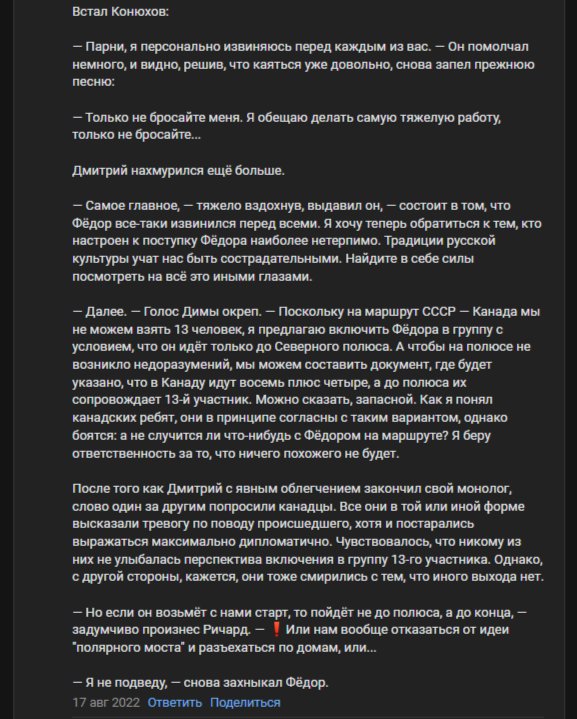 Встал Конюхов:

— Парни, я персонально извиняюсь перед каждым из вас. — Он помолчал немного, и видно, решив, что каяться уже довольно, снова запел прежнюю песню:

— Только не бросайте меня. Я обещаю делать самую тяжелую работу, только не бросайте...

Дмитрий нахмурился ещё больше.

— Самое главное, — тяжело вздохнув, выдавил он, — состоит в том, что Фёдор все-таки извинился перед всеми. Я хочу теперь обратиться к тем, кто настроен к поступку Фёдора наиболее нетерпимо. Традиции русской культуры учат нас быть сострадательными. Найдите в себе силы посмотреть на всё это иными глазами.

— Далее. — Голос Димы окреп. — Поскольку на маршрут СССР — Канада мы не можем взять 13 человек, я предлагаю включить Фёдора в группу с условием, что он идёт только до Северного полюса. А чтобы на полюсе не возникло недоразумений, мы можем составить документ, где будет указано, что в Канаду идут восемь плюс четыре, а до полюса их сопровождает 13-й участник. Можно сказать, запасной. Как я понял канадских ребят, они в принципе согласны с таким вариантом, однако боятся: а не случится ли что-нибудь с Фёдором на маршруте? Я беру ответственность за то, что ничего похожего не будет.

После того как Дмитрий с явным облегчением закончил свой монолог, слово один за другим попросили канадцы. Все они в той или иной форме высказали тревогу по поводу происшедшего, хотя и постарались выражаться максимально дипломатично. Чувствовалось, что никому из них не улыбалась перспектива включения в группу 13-го участника. Однако, с другой стороны, кажется, они тоже смирились с тем, что иного выхода нет.

— Но если он возьмёт с нами старт, то пойдёт не до полюса, а до конца, — задумчиво произнес Ричард. — ❗ Или нам вообще отказаться от идеи "полярного моста" и разъехаться по домам, или...

— Я не подведу, — снова захныкал Фёдор.

17 авг 2022 Ответить Поделиться